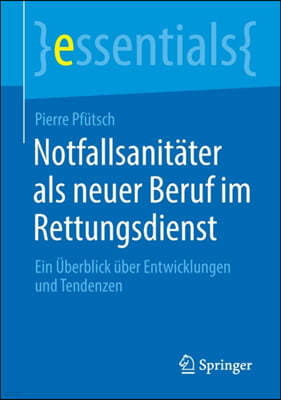 }essentials{

Pierre Pfütsch

Notfallsanitäter als neuer Beruf im Rettungsdienst

Ein Überblick über Entwicklungen und Tendenzen

Springer